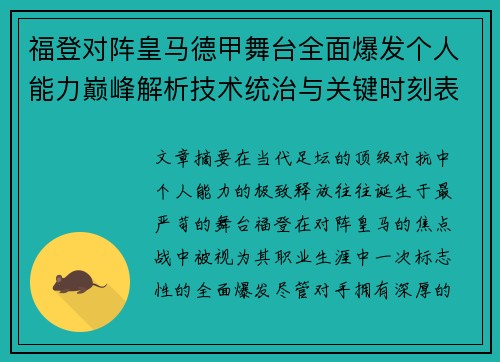 福登对阵皇马德甲舞台全面爆发个人能力巅峰解析技术统治与关键时刻表

文章摘要在当代足坛的顶级对抗中个人能力的极致释放往往诞生于最严苛的舞台福登在对阵皇马的焦点战中被视为其职业生涯中一次标志性的全面爆发尽管对手拥有深厚的